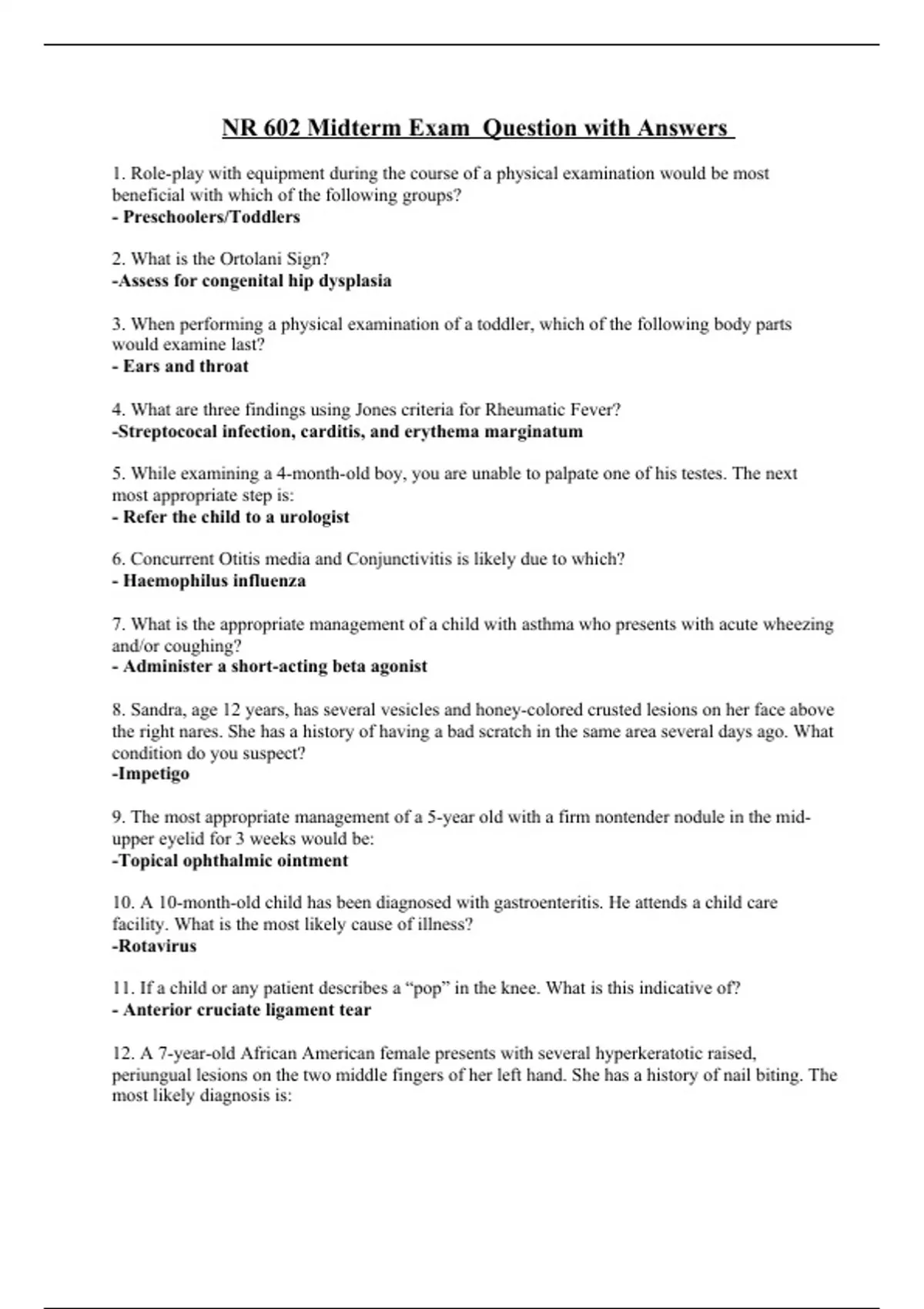 NR 602 Midterm Exam Question with Answers

1. Role-play with equipment during the course of a physical examination would be most beneficial with which of the following groups?
- Preschoolers/Toddlers

2. What is the Ortolani Sign?
-Assess for congenital hip dysplasia

3. When performing a physical examination of a toddler, which of the following body parts would examine last?
- Ears and throat

4. What are three findings using Jones criteria for Rheumatic Fever?
-Streptococal infection, carditis, and erythema marginatum

5. While examining a 4-month-old boy, you are unable to palpate one of his testes. The next most appropriate step is:
- Refer the child to a urologist

6. Concurrent Otitis media and Conjunctivitis is likely due to which?
- Haemophilus influenza

7. What is the appropriate management of a child with asthma who presents with acute wheezing and/or coughing?
- Administer a short-acting beta agonist

8. Sandra, age 12 years, has several vesicles and honey-colored crusted lesions on her face above the right nares. She has a history of having a bad scratch in the same area several days ago. What condition do you suspect?
-Impetigo

9. The most appropriate management of a 5-year old with a firm nontender nodule in the mid-upper eyelid for 3 weeks would be:
-Topical ophthalmic ointment

10. A 10-month-old child has been diagnosed with gastroenteritis. He attends a child care facility. What is the most likely cause of illness?
-Rotavirus

11. If a child or any patient describes a “pop” in the knee. What is this indicative of?
- Anterior cruciate ligament tear

12. A 7-year-old African American female presents with several hyperkeratotic raised, periungual lesions on the two middle fingers of her left hand. She has a history of nail biting. The most likely diagnosis is: